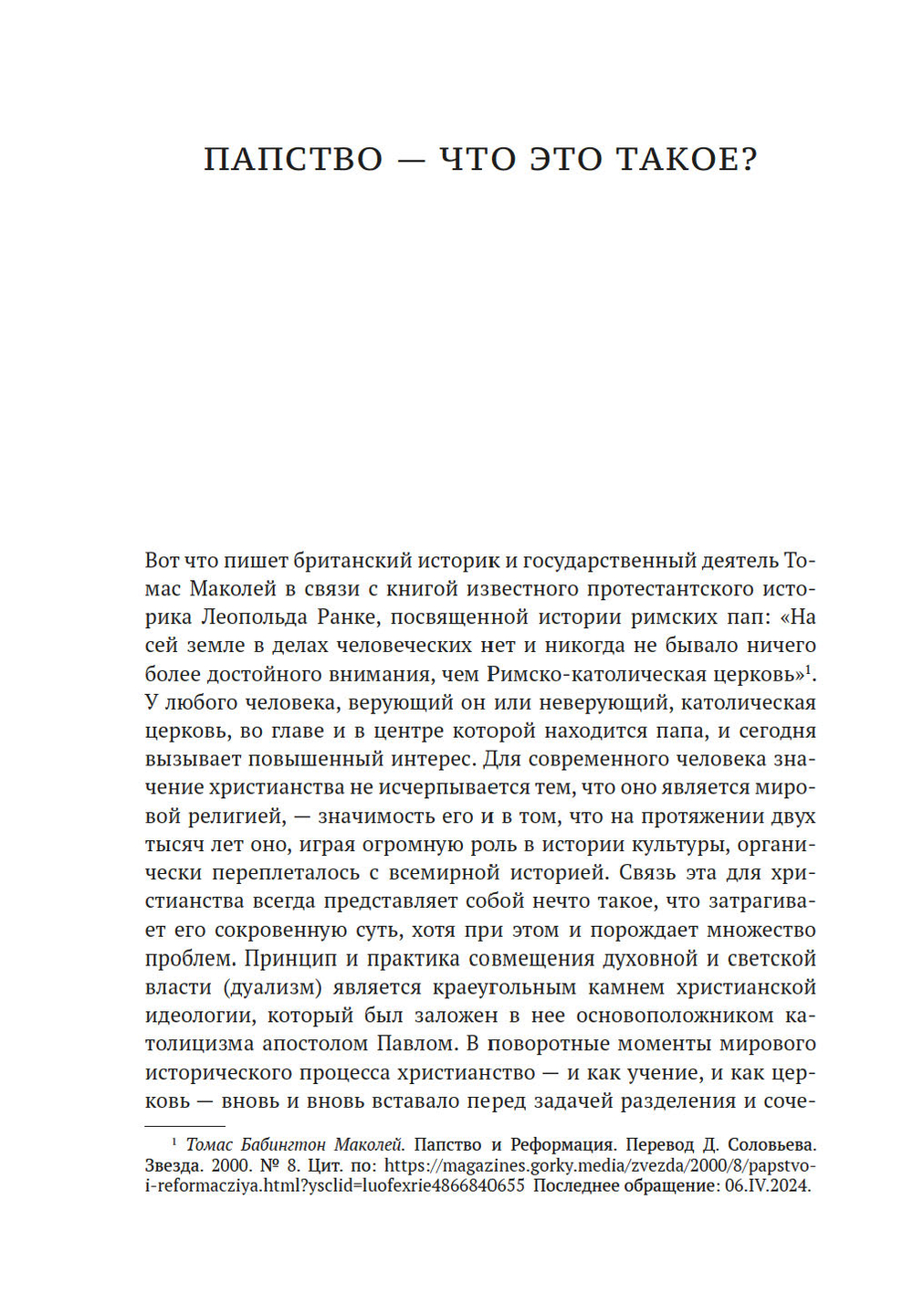 ПАПСТВО — ЧТО ЭТО ТАКОЕ?

Вот что пишет британский историк и государственный деятель Томас Маколей в связи с книгой известного протестантского историка Леопольда Ранке, посвященной истории римских пап: «На сей земле в делах человеческих нет и никогда не бывало ничего более достойного внимания, чем Римско-католическая церковь»$^1$. У любого человека, верующий он или неверующий, католическая церковь, во главе и в центре которой находится папа, и сегодня вызывает повышенный интерес. Для современного человека значение христианства не исчерпывается тем, что оно является мировой религией, — значимость его и в том, что на протяжении двух тысяч лет оно, играя огромную роль в истории культуры, органически переплеталось с всемирной историей. Связь эта для христианства всегда представляет собой нечто такое, что затрагивает его сокровенную суть, хотя при этом и порождает множество проблем. Принцип и практика совмещения духовной и светской власти (дуализм) является краеугольным камнем христианской идеологии, который был заложен в нее основоположником католицизма апостолом Павлом. В поворотные моменты мирового исторического процесса христианство — и как учение, и как церковь — вновь и вновь вставало перед задачей разделения и соче-

$^1$ Томас Бабингтон Маколей. Папство и Реформация. Перевод Д. Соловьева. Звезда. 2000. № 8. Цит. по: https://magazines.gorky.media/zvezda/2000/8/papstvo-i-reformacziya.html?ysclid=luofexrie4866840655 Последнее обращение: 06.IV.2024.